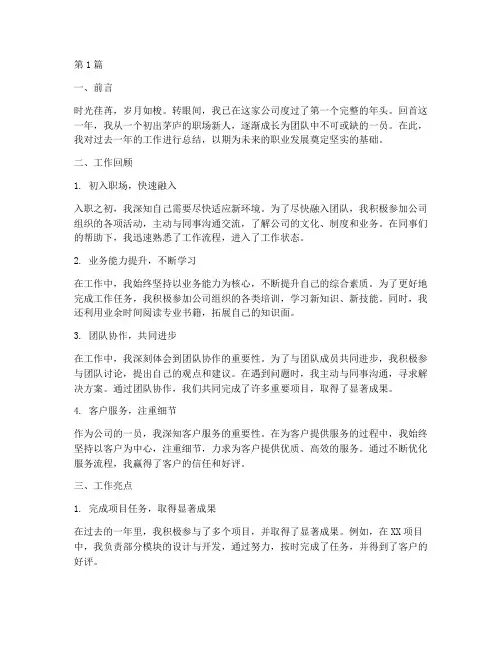 第1篇

一、前言

时光荏苒，岁月如梭。转眼间，我已在这家公司度过了第一个完整的年头。回首这一年，我从一个初出茅庐的职场新人，逐渐成长为团队中不可或缺的一员。在此，我对过去一年的工作进行总结，以期为未来的职业发展奠定坚实的基础。

二、工作回顾

1. 初入职场，快速融入

入职之初，我深知自己需要尽快适应新环境。为了尽快融入团队，我积极参加公司组织的各项活动，主动与同事沟通交流，了解公司的文化、制度和业务。在同事们的帮助下，我迅速熟悉了工作流程，进入了工作状态。

2. 业务能力提升，不断学习

在工作中，我始终坚持以业务能力为核心，不断提升自己的综合素质。为了更好地完成工作任务，我积极参加公司组织的各类培训，学习新知识、新技能。同时，我还利用业余时间阅读专业书籍，拓展自己的知识面。

3. 团队协作，共同进步

在工作中，我深刻体会到团队协作的重要性。为了与团队成员共同进步，我积极参与团队讨论，提出自己的观点和建议。在遇到问题时，我主动与同事沟通，寻求解决方案。通过团队协作，我们共同完成了许多重要项目，取得了显著成果。

4. 客户服务，注重细节

作为公司的一员，我深知客户服务的重要性。在为客户提供服务的过程中，我始终坚持以客户为中心，注重细节，力求为客户提供优质、高效的服务。通过不断优化服务流程，我赢得了客户的信任和好评。

三、工作亮点

1. 完成项目任务，取得显著成果

在过去的一年里，我积极参与了多个项目，并取得了显著成果。例如，在XX项目中，我负责部分模块的设计与开发，通过努力，按时完成了任务，并得到了客户的好评。